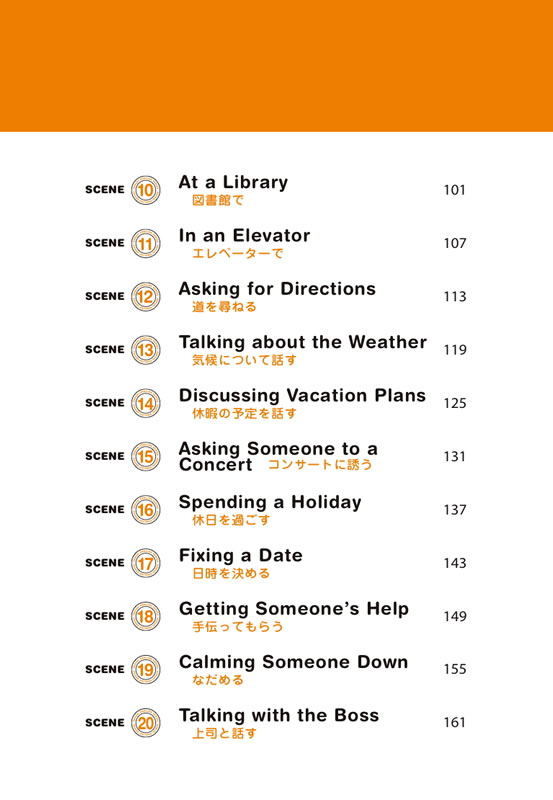 SCENE 10 At a Library
図書館で 101

SCENE 11 In an Elevator
エレベーターで 107

SCENE 12 Asking for Directions
道を尋ねる 113

SCENE 13 Talking about the Weather
気候について話す 119

SCENE 14 Discussing Vacation Plans
休暇の予定を話す 125

SCENE 15 Asking Someone to a Concert コンサートに誘う 131

SCENE 16 Spending a Holiday
休日を過ごす 137

SCENE 17 Fixing a Date
日時を決める 143

SCENE 18 Getting Someone's Help
手伝ってもらう 149

SCENE 19 Calming Someone Down
なだめる 155

SCENE 20 Talking with the Boss
上司と話す 161